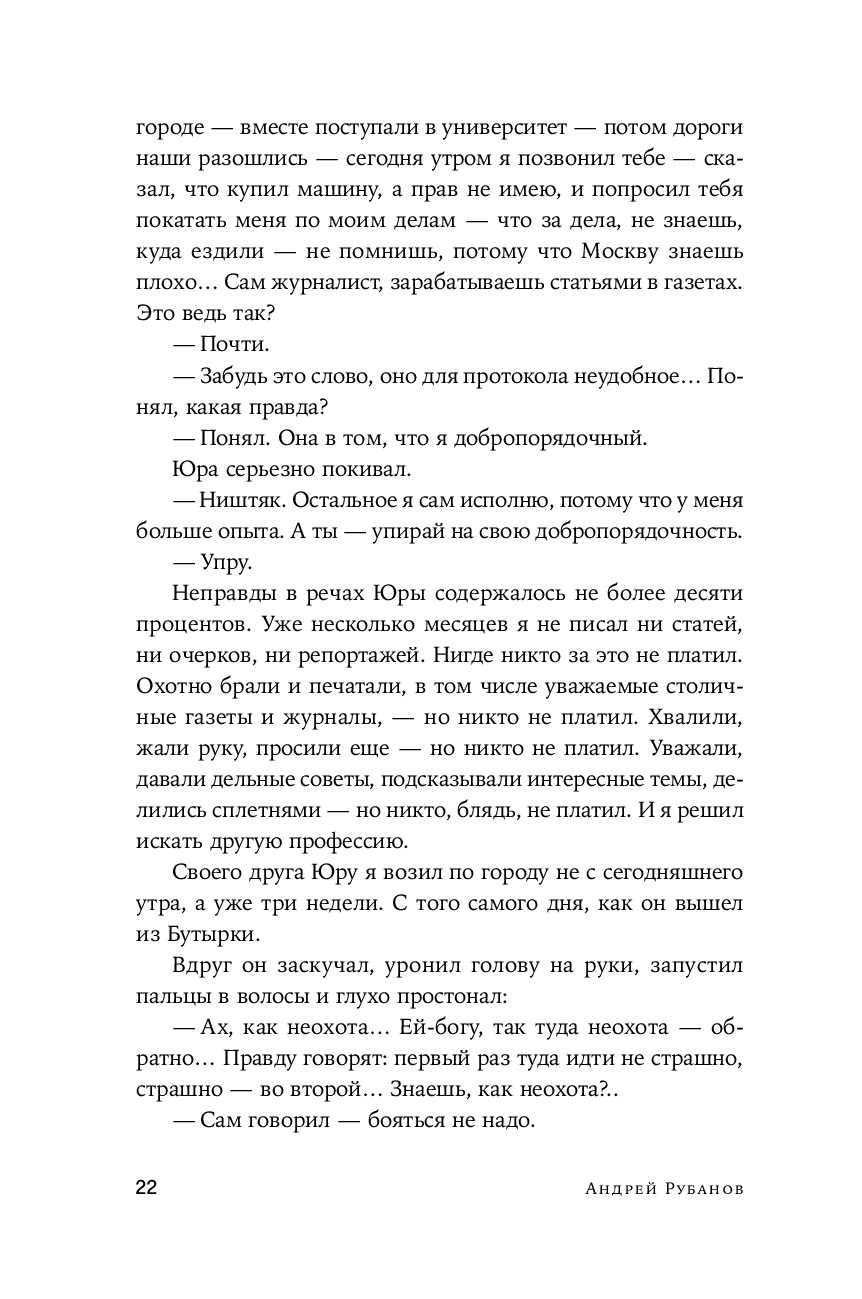 городе — вместе поступали в университет — потом дороги наши разошлись — сегодня утром я позвонил тебе — сказал, что купил машину, а прав не имею, и попросил тебя покатать меня по моим делам — что за дела, не знаешь, куда ездили — не помнишь, потому что Москву знаешь плохо… Сам журналист, зарабатываешь статьями в газетах. Это ведь так?

— Почти.

— Забудь это слово, оно для протокола неудобное… Понял, какая правда?

— Понял. Она в том, что я добропорядочный.

Юра серьезно покивал.

— Ништяк. Остальное я сам исполню, потому что у меня больше опыта. А ты — упирай на свою добропорядочность.

— Упру.

Неправды в речах Юры содержалось не более десяти процентов. Уже несколько месяцев я не писал ни статей, ни очерков, ни репортажей. Нигде никто за это не платил. Охотно брали и печатали, в том числе уважаемые столичные газеты и журналы, — но никто не платил. Хвалили, жали руку, просили еще — но никто не платил. Уважали, давали дельные советы, подсказывали интересные темы, делились сплетнями — но никто, блядь, не платил. И я решил искать другую профессию.

Своего друга Юру я возил по городу не с сегодняшнего утра, а уже три недели. С того самого дня, как он вышел из Бутырки.

Вдруг он заскучал, уронил голову на руки, запустил пальцы в волосы и глухо простонал:

— Ах, как неохота… Ей-богу, так туда неохота — обратно… Правду говорят: первый раз туда идти не страшно, страшно — во второй… Знаешь, как неохота?..

— Сам говорил — бояться не надо.

22 Андрей Рубанов